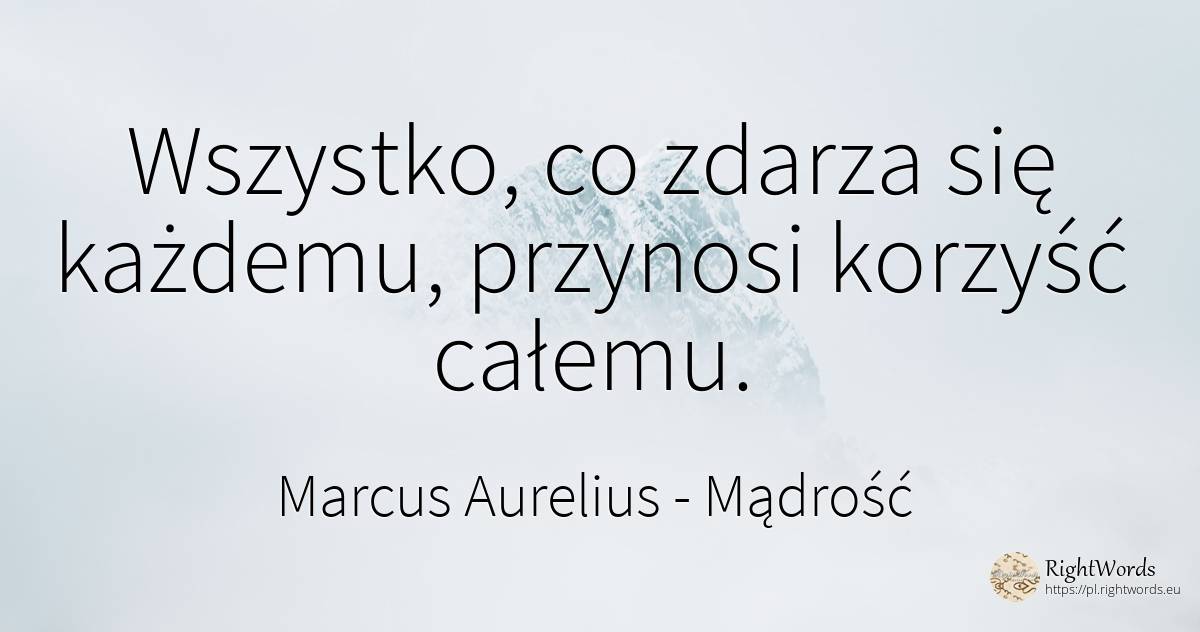 Wszystko, co zdarza się każdemu, przynosi korzyść całemu.

Marcus Aurelius - Mądrość

RightWords
https://pl.rightwords.eu